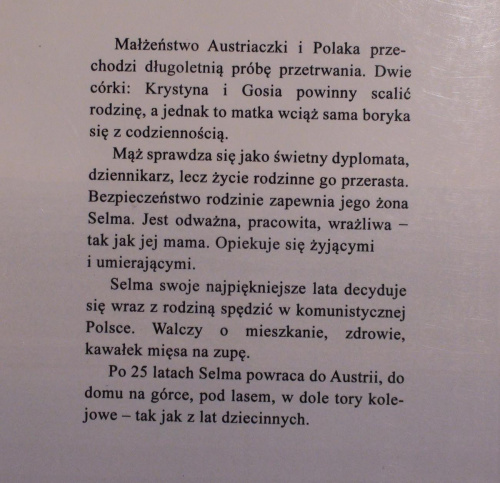 Małżeństwo Austriaczki i Polaka przechodzi długoletnią próbę przetrwania. Dwie córki: Krystyna i Gosia powinny scalić rodzinę, a jednak to matka wciąż sama boryka się z codziennością.

Mąż sprawdza się jako świetny dyplomata, dziennikarz, lecz życie rodzinne go przerasta. Bezpieczeństwo rodzinie zapewnia jego żona Selma. Jest odważna, pracowita, wrażliwa – tak jak jej mama. Opiekuje się żyjącymi i umierającymi.

Selma swoje najpiękniejsze lata decyduje się wraz z rodziną spędzić w komunistycznej Polsce. Walczy o mieszkanie, zdrowie, kawałek mięsa na zupę.

Po 25 latach Selma powraca do Austrii, do domu na górce, pod lasem, w dole tory kolejowe – tak jak z lat dziecinnych.